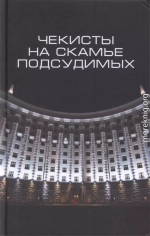 ЧЕКИСТЫ НА СКАМЬЕ ПОДСУДИМЫХ

mareknig.org